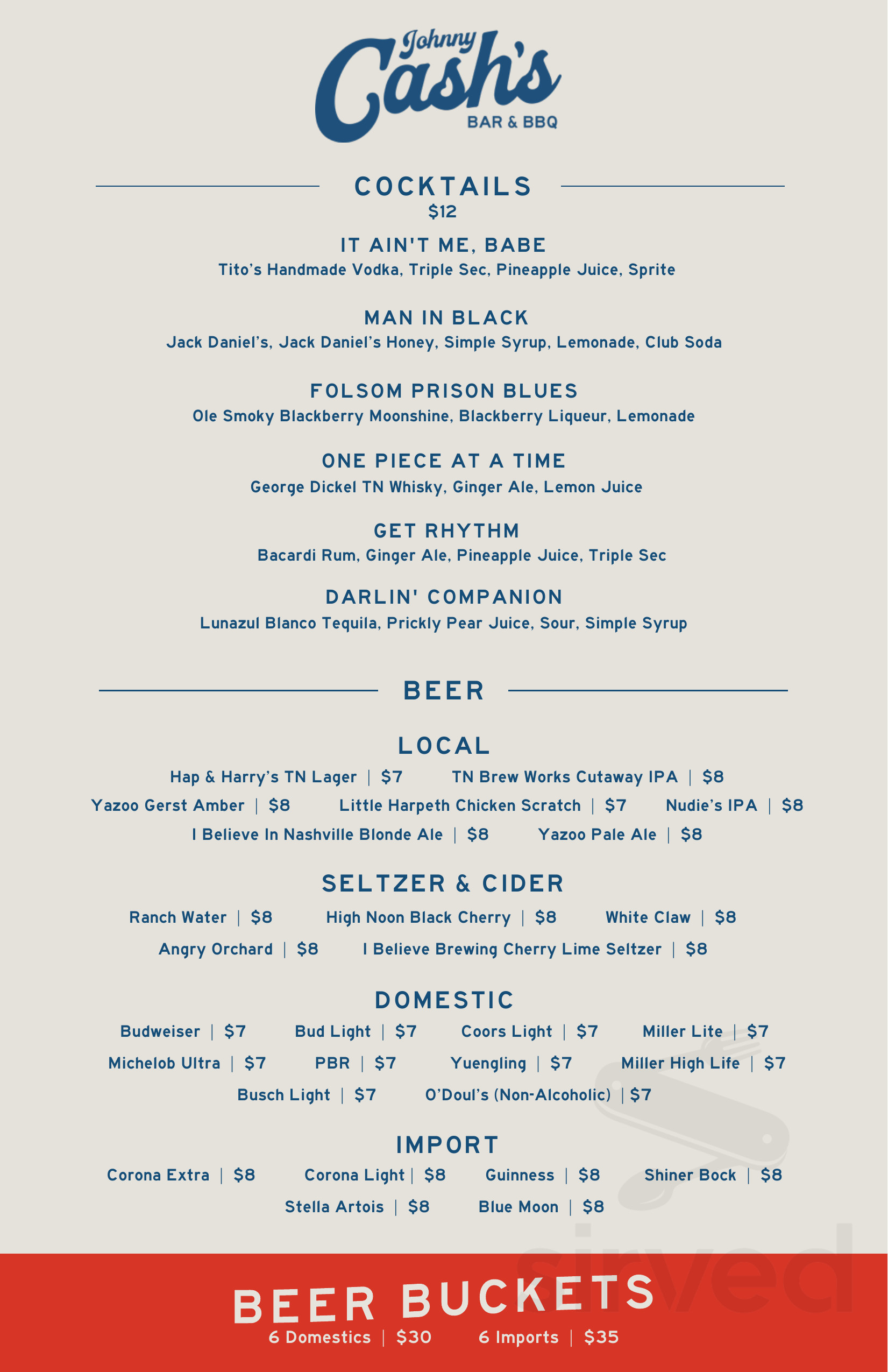 Johnny Cash's
BAR & BBQ

COCKTAILS
$12

IT AIN'T ME, BABE
Tito's Handmade Vodka, Triple Sec, Pineapple Juice, Sprite

MAN IN BLACK
Jack Daniel's, Jack Daniel's Honey, Simple Syrup, Lemonade, Club Soda

FOLSOM PRISON BLUES
Ole Smoky Blackberry Moonshine, Blackberry Liqueur, Lemonade

ONE PIECE AT A TIME
George Dickel TN Whisky, Ginger Ale, Lemon Juice

GET RHYTHM
Bacardi Rum, Ginger Ale, Pineapple Juice, Triple Sec

DARLIN' COMPANION
Lunazul Blanco Tequila, Prickly Pear Juice, Sour, Simple Syrup

BEER

LOCAL
Hap & Harry's TN Lager | $7 TN Brew Works Cutaway IPA | $8
Yazoo Gerst Amber | $8 Little Harpeth Chicken Scratch | $7 Nudie's IPA | $8
I Believe In Nashville Blonde Ale | $8 Yazoo Pale Ale | $8

SELTZER & CIDER
Ranch Water | $8 High Noon Black Cherry | $8 White Claw | $8
Angry Orchard | $8 I Believe Brewing Cherry Lime Seltzer | $8

DOMESTIC
Budweiser | $7 Bud Light | $7 Coors Light | $7 Miller Lite | $7
Michelob Ultra | $7 PBR | $7 Yuengling | $7 Miller High Life | $7
Busch Light | $7 O'Doul's (Non-Alcoholic) | $7

IMPORT
Corona Extra | $8 Corona Light | $8 Guinness | $8 Shiner Bock | $8
Stella Artois | $8 Blue Moon | $8

BEER BUCKETS
6 Domestics | $30 6 Imports | $35

sirved